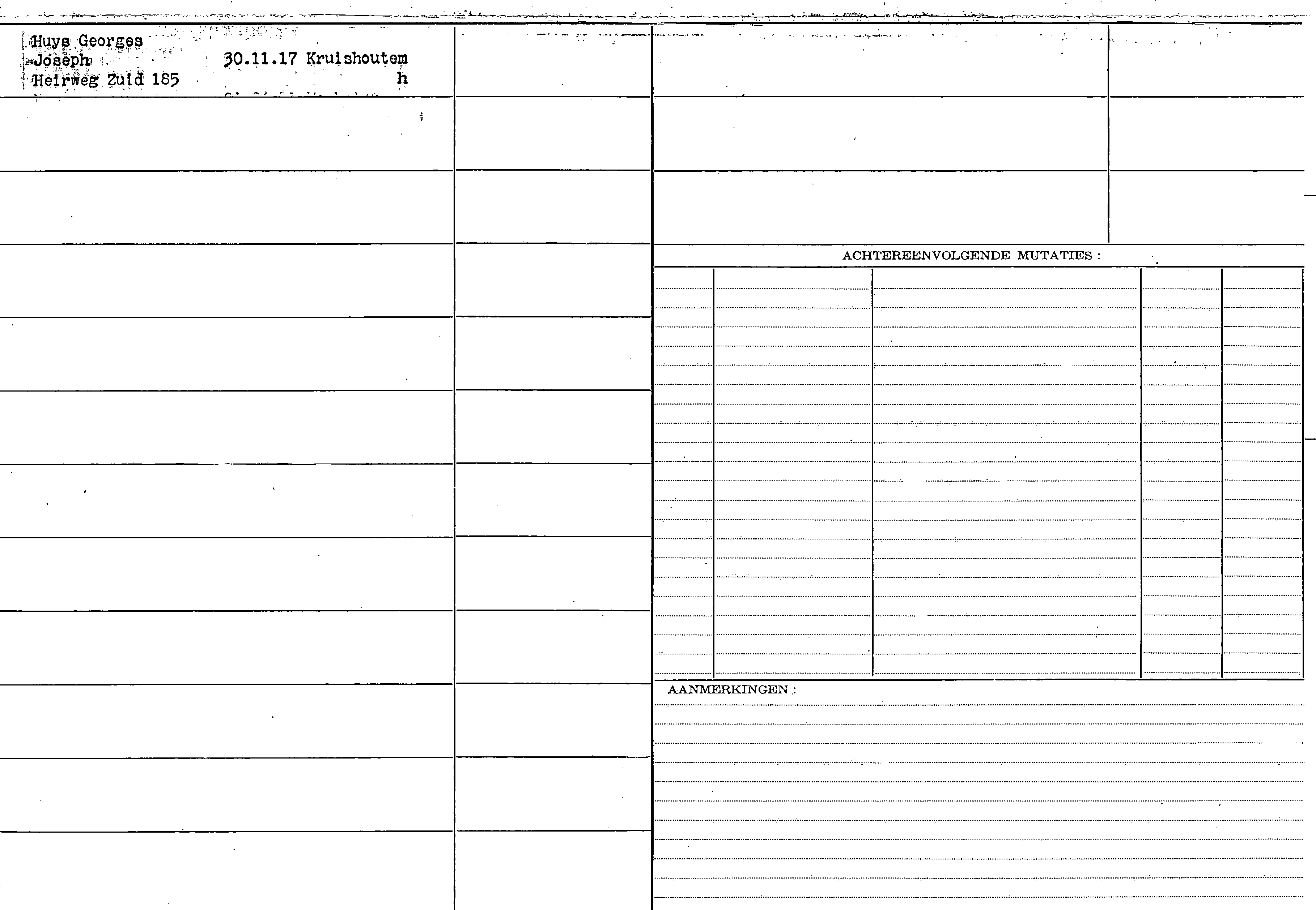 Huys Georges
Joseph 30.11.17 Kruishoutem
Heirweg Zuid 185 h

ACHTEREENVOLGENDE MUTATIES :

AANMERKINGEN :